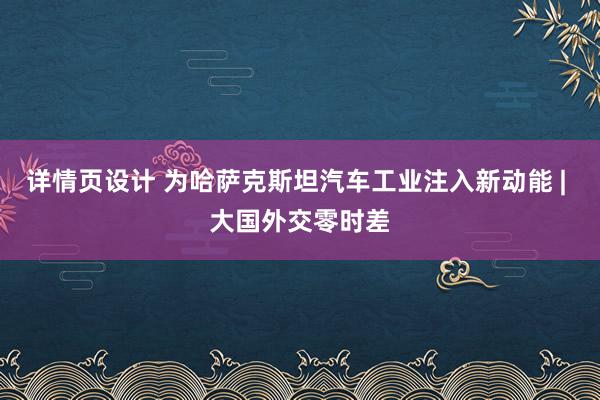 详情页设计 为哈萨克斯坦汽车工业注入新动能 | 大国外交零时差